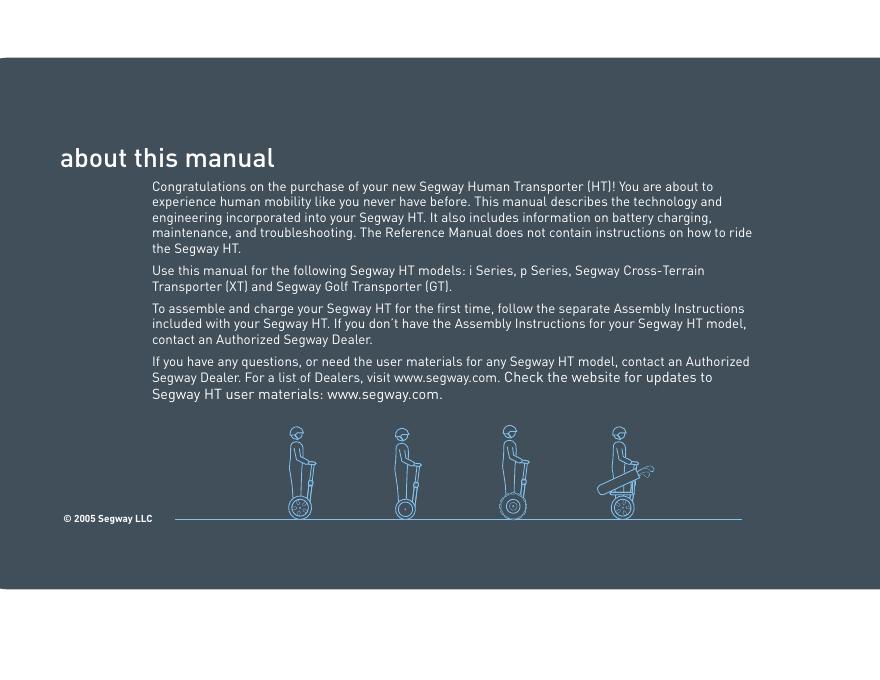 about this manual

Congratulations on the purchase of your new Segway Human Transporter (HT)! You are about to experience human mobility like you never have before. This manual describes the technology and engineering incorporated into your Segway HT. It also includes information on battery charging, maintenance, and troubleshooting. The Reference Manual does not contain instructions on how to ride the Segway HT.

Use this manual for the following Segway HT models: i Series, p Series, Segway Cross-Terrain Transporter (XT) and Segway Golf Transporter (GT).

To assemble and charge your Segway HT for the first time, follow the separate Assembly Instructions included with your Segway HT. If you don't have the Assembly Instructions for your Segway HT model, contact an Authorized Segway Dealer.

If you have any questions, or need the user materials for any Segway HT model, contact an Authorized Segway Dealer. For a list of Dealers, visit www.segway.com. Check the website for updates to Segway HT user materials: www.segway.com.

© 2005 Segway LLC